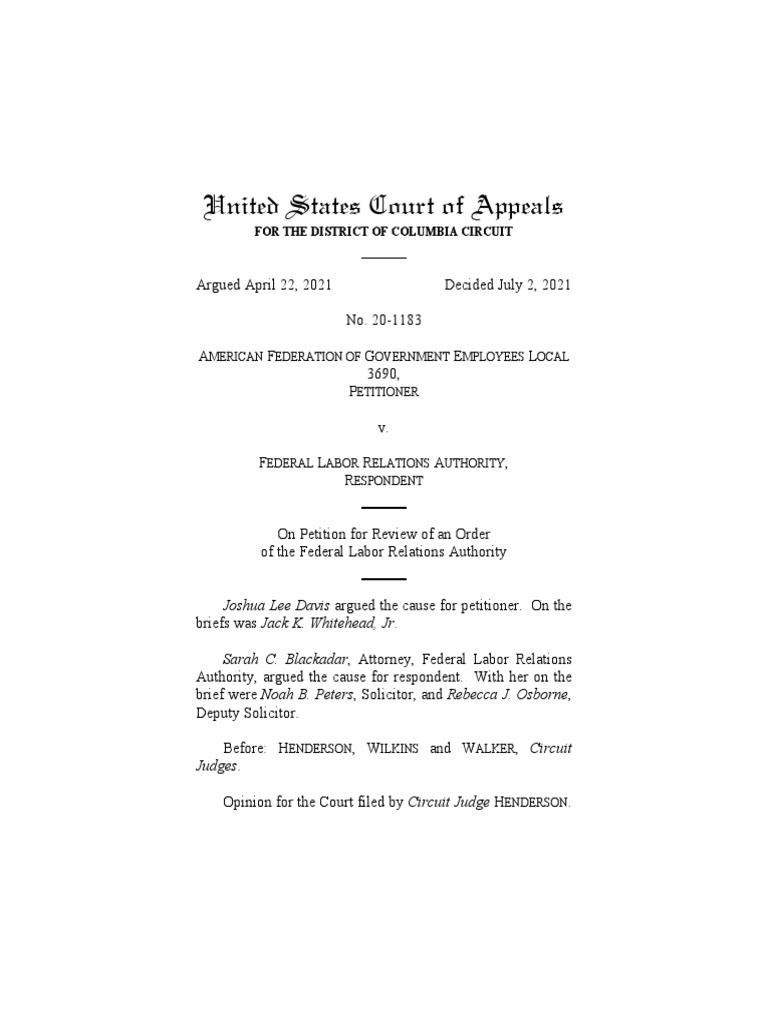 United States Court of Appeals
FOR THE DISTRICT OF COLUMBIA CIRCUIT

Argued April 22, 2021 Decided July 2, 2021

No. 20-1183

AMERICAN FEDERATION OF GOVERNMENT EMPLOYEES LOCAL 3690,
PETITIONER

v.

FEDERAL LABOR RELATIONS AUTHORITY,
RESPONDENT

On Petition for Review of an Order
of the Federal Labor Relations Authority

Joshua Lee Davis argued the cause for petitioner. On the briefs was Jack K. Whitehead, Jr.

Sarah C. Blackadar, Attorney, Federal Labor Relations Authority, argued the cause for respondent. With her on the brief were Noah B. Peters, Solicitor, and Rebecca J. Osborne, Deputy Solicitor.

Before: HENDERSON, WILKINS and WALKER, Circuit Judges.

Opinion for the Court filed by Circuit Judge HENDERSON.